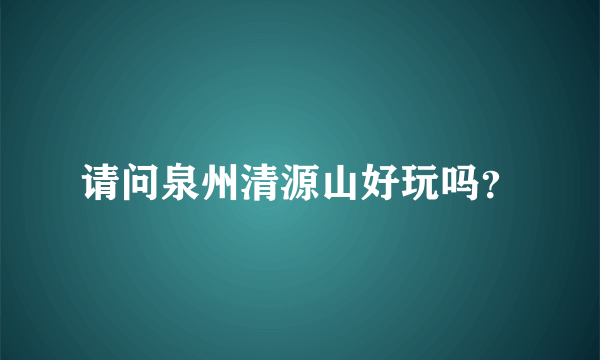 请问泉州清源山好玩吗?